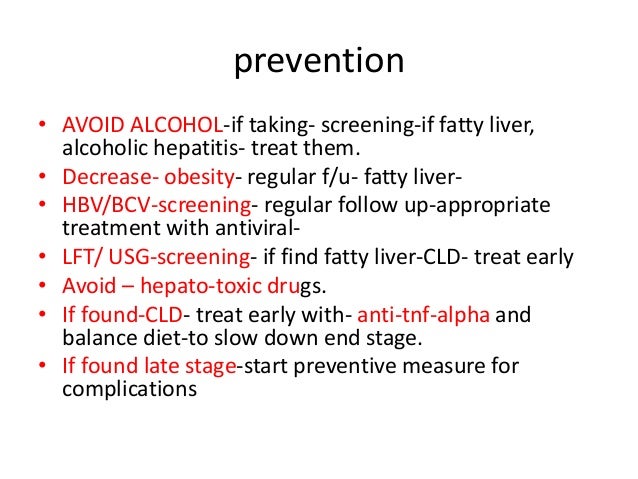 prevention

• AVOID ALCOHOL-if taking- screening-if fatty liver, alcoholic hepatitis- treat them.
• Decrease- obesity- regular f/u- fatty liver-
• HBV/BCV-screening- regular follow up-appropriate treatment with antiviral-
• LFT/ USG-screening- if find fatty liver-CLD- treat early
• Avoid – hepato-toxic drugs.
• If found-CLD- treat early with- anti-tnf-alpha and balance diet-to slow down end stage.
• If found late stage-start preventive measure for complications